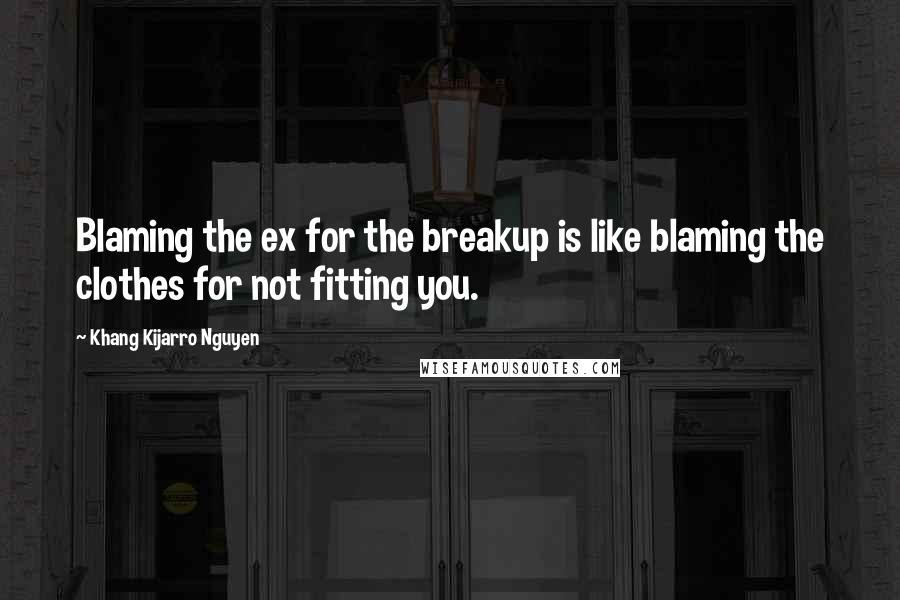 Blaming the ex for the breakup is like blaming the clothes for not fitting you.

~ Khang Kijarro Nguyen

WISEFAMOUSQUOTES.COM